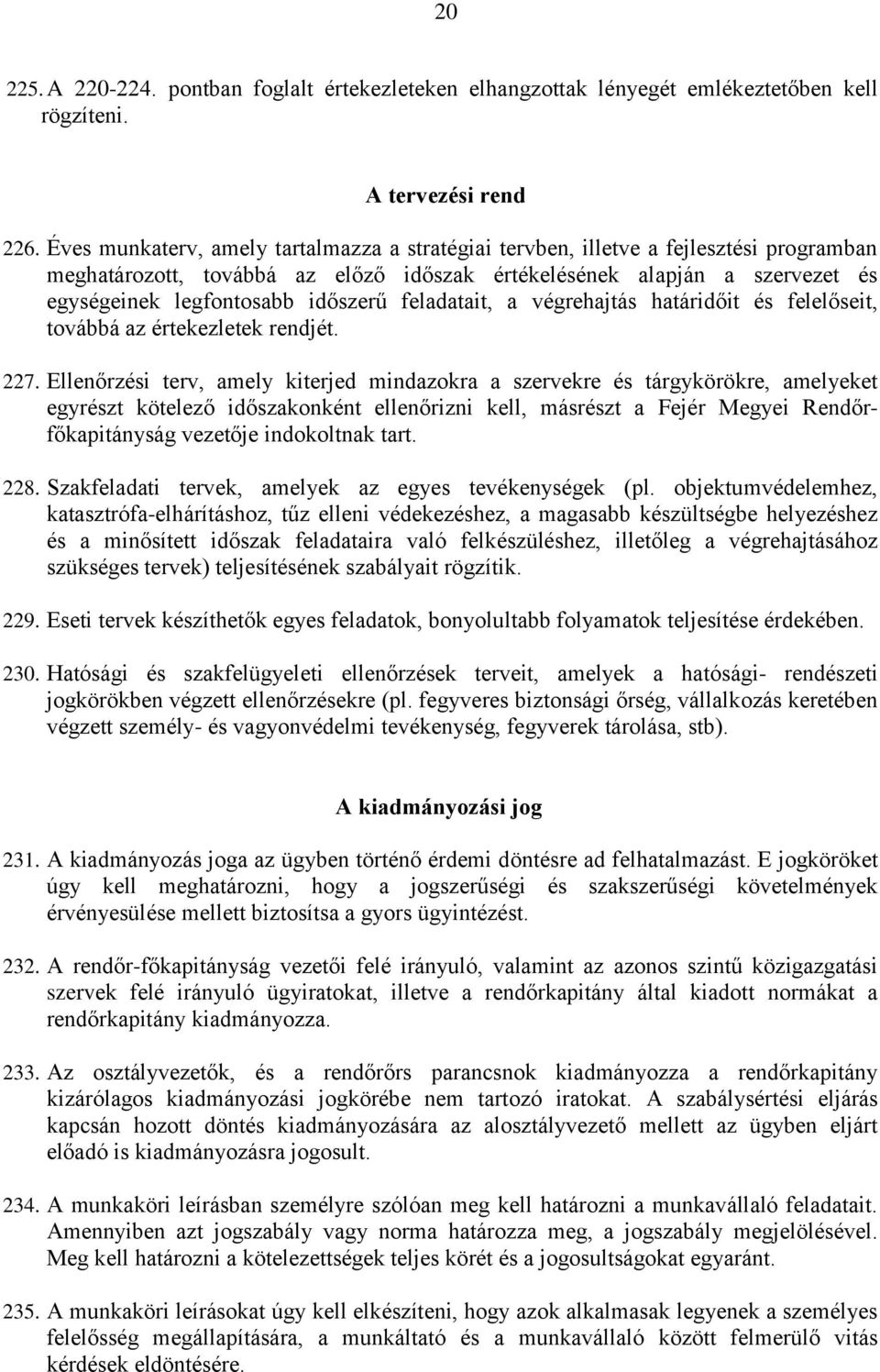 20

225. A 220-224. pontban foglalt értekezleteken elhangzottak lényegét emlékeztetőben kell rögzíteni.

A tervezési rend

226. Éves munkaterv, amely tartalmazza a stratégiai tervben, illetve a fejlesztési programban meghatározott, továbbá az előző időszak értékelésének alapján a szervezet és egységeinek legfontosabb időszerű feladatait, a végrehajtás határidőit és felelőseit, továbbá az értekezletek rendjét.

227. Ellenőrzési terv, amely kiterjed mindazokra a szervekre és tárgykörökre, amelyeket egyrészt kötelező időszakonként ellenőrizni kell, másrészt a Fejér Megyei Rendőr-főkapitányság vezetője indokoltnak tart.

228. Szakfeladati tervek, amelyek az egyes tevékenységek (pl. objektumvédelemhez, katasztrófa-elhárításhoz, tűz elleni védekezéshez, a magasabb készültségbe helyezéshez és a minősített időszak feladataira való felkészüléshez, illetőleg a végrehajtásához szükséges tervek) teljesítésének szabályait rögzítik.

229. Eseti tervek készíthetők egyes feladatok, bonyolultabb folyamatok teljesítése érdekében.

230. Hatósági és szakfelügyeleti ellenőrzések terveit, amelyek a hatósági- rendészeti jogkörökben végzett ellenőrzésekre (pl. fegyveres biztonsági őrség, vállalkozás keretében végzett személy- és vagyonvédelmi tevékenység, fegyverek tárolása, stb).

A kiadmányozási jog

231. A kiadmányozás joga az ügyben történő érdemi döntésre ad felhatalmazást. E jogköröket úgy kell meghatározni, hogy a jogszerűségi és szakszerűségi követelmények érvényesülése mellett biztosítsa a gyors ügyintézést.

232. A rendőr-főkapitányság vezetői felé irányuló, valamint az azonos szintű közigazgatási szervek felé irányuló ügyiratokat, illetve a rendőrkapitány által kiadott normákat a rendőrkapitány kiadmányozza.

233. Az osztályvezetők, és a rendőrőrs parancsnok kiadmányozza a rendőrkapitány kizárólagos kiadmányozási jogkörébe nem tartozó iratokat. A szabálysértési eljárás kapcsán hozott döntés kiadmányozására az alosztályvezető mellett az ügyben eljárt előadó is kiadmányozásra jogosult.

234. A munkaköri leírásban személyre szólóan meg kell határozni a munkavállaló feladatait. Amennyiben azt jogszabály vagy norma határozza meg, a jogszabály megjelölésével. Meg kell határozni a kötelezettségek teljes körét és a jogosultságokat egyaránt.

235. A munkaköri leírásokat úgy kell elkészíteni, hogy azok alkalmasak legyenek a személyes felelősség megállapítására, a munkáltató és a munkavállaló között felmerülő vitás kérdések eldöntésére.